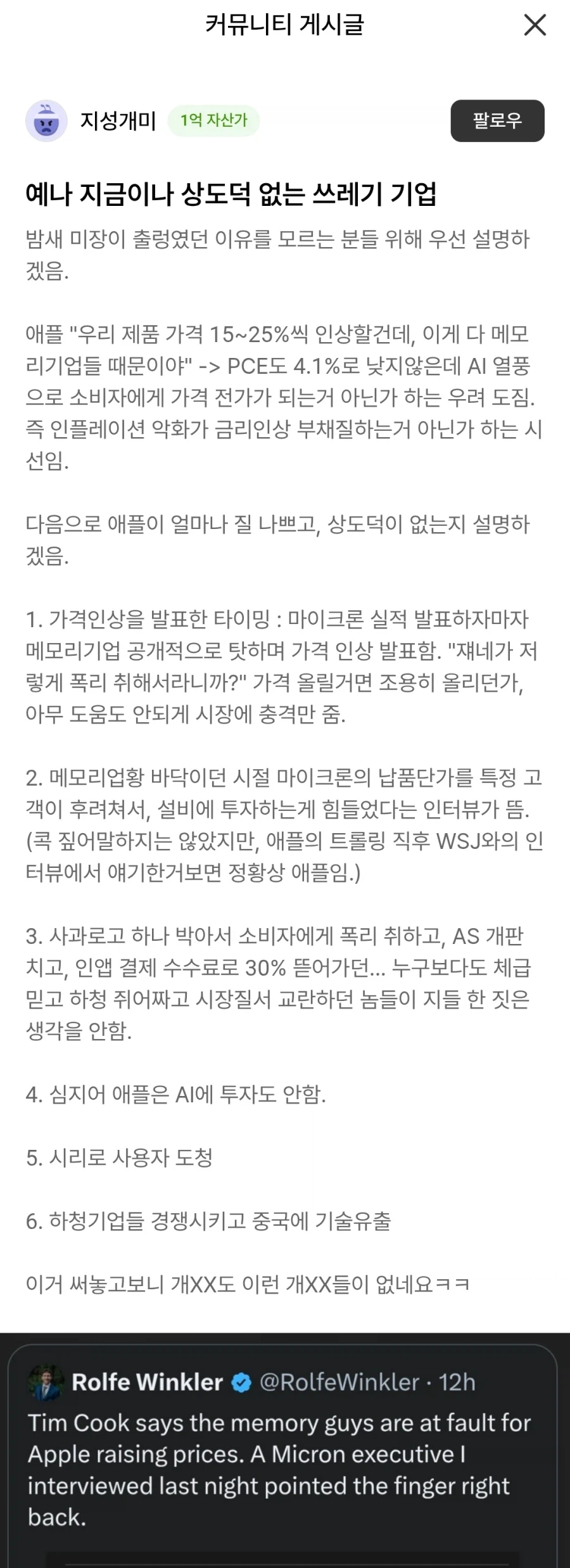 커뮤니티 게시글

지성개미 1억 자산가 팔로우

예나 지금이나 상도덕 없는 쓰레기 기업

밤새 미장이 출렁였던 이유를 모르는 분들 위해 우선 설명하겠음.

애플 "우리 제품 가격 15~25%씩 인상할건데, 이게 다 메모리기업들 때문이야" -> PCE도 4.1%로 낮지않은데 AI 열풍으로 소비자에게 가격 전가가 되는거 아닌가 하는 우려 도짐. 즉 인플레이션 악화가 금리인상 부채질하는거 아닌가 하는 시선임.

다음으로 애플이 얼마나 질 나쁘고, 상도덕이 없는지 설명하겠음.

1. 가격인상을 발표한 타이밍 : 마이크론 실적 발표하자마자 메모리기업 공개적으로 탓하며 가격 인상 발표함. "쟤네가 저렇게 폭리 취해서라니까?" 가격 올릴거면 조용히 올리던가, 아무 도움도 안되게 시장에 충격만 줌.

2. 메모리업황 바닥이던 시절 마이크론의 납품단가를 특정 고객이 후려쳐서, 설비에 투자하는게 힘들었다는 인터뷰가 뜸. (콕 짚어말하지는 않았지만, 애플의 트롤링 직후 WSJ와의 인터뷰에서 얘기한거보면 정황상 애플임.)

3. 사과로고 하나 박아서 소비자에게 폭리 취하고, AS 개판치고, 인앱 결제 수수료로 30% 뜯어가던... 누구보다도 체급 믿고 하청 쥐어짜고 시장질서 교란하던 놈들이 지들 한 짓은 생각을 안함.

4. 심지어 애플은 AI에 투자도 안함.

5. 시리로 사용자 도청

6. 하청기업들 경쟁시키고 중국에 기술유출

이거 써놓고보니 개XX도 이런 개XX들이 없네요ㅋㅋ

Rolfe Winkler @RolfeWinkler · 12h
Tim Cook says the memory guys are at fault for Apple raising prices. A Micron executive I interviewed last night pointed the finger right back.